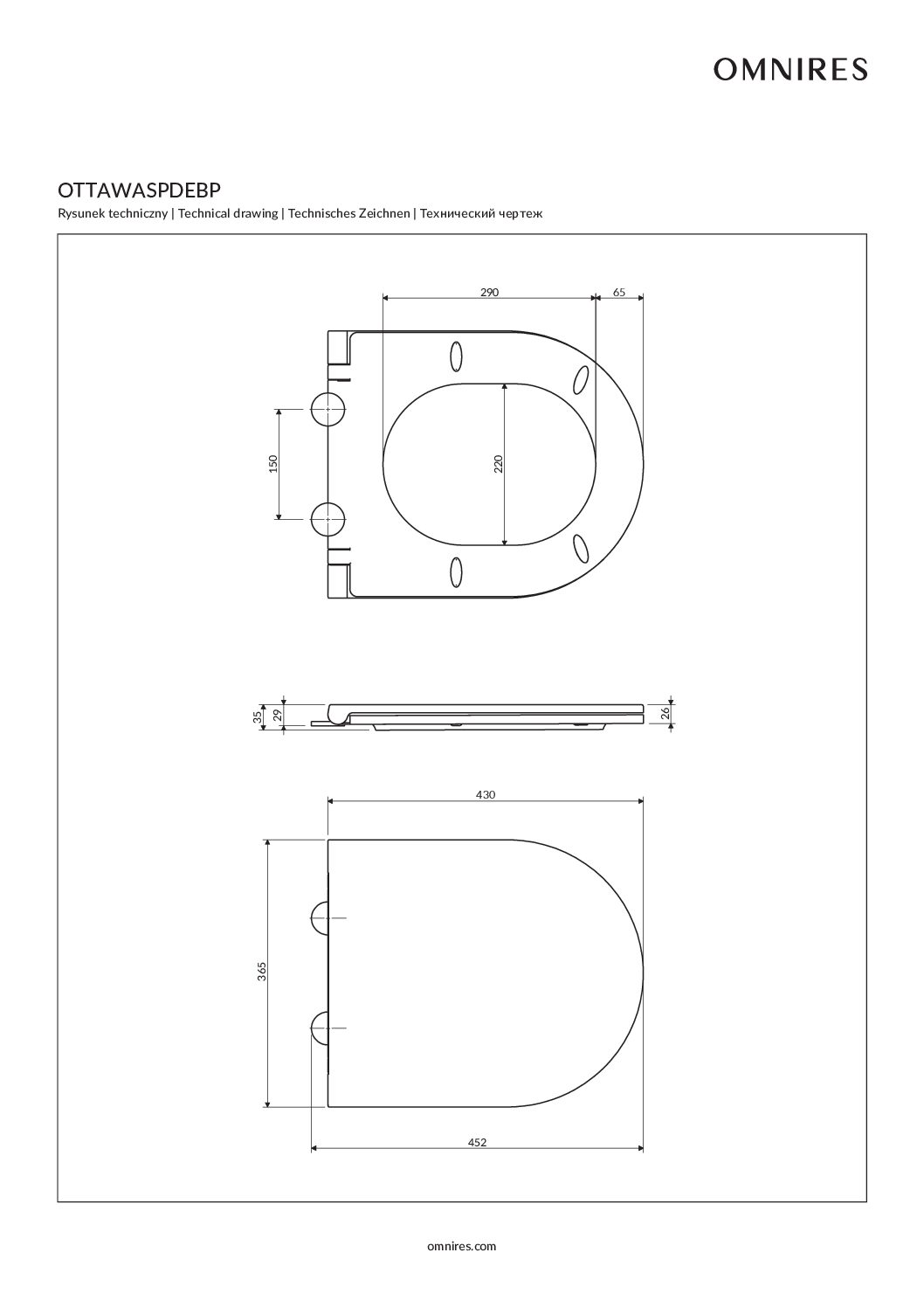 OMNIRES

OTTAWASPDEBP

Rysunek techniczny | Technical drawing | Technisches Zeichnen | Технический чертеж

290

65

150

220

35

29

26

430

365

452

omnires.com